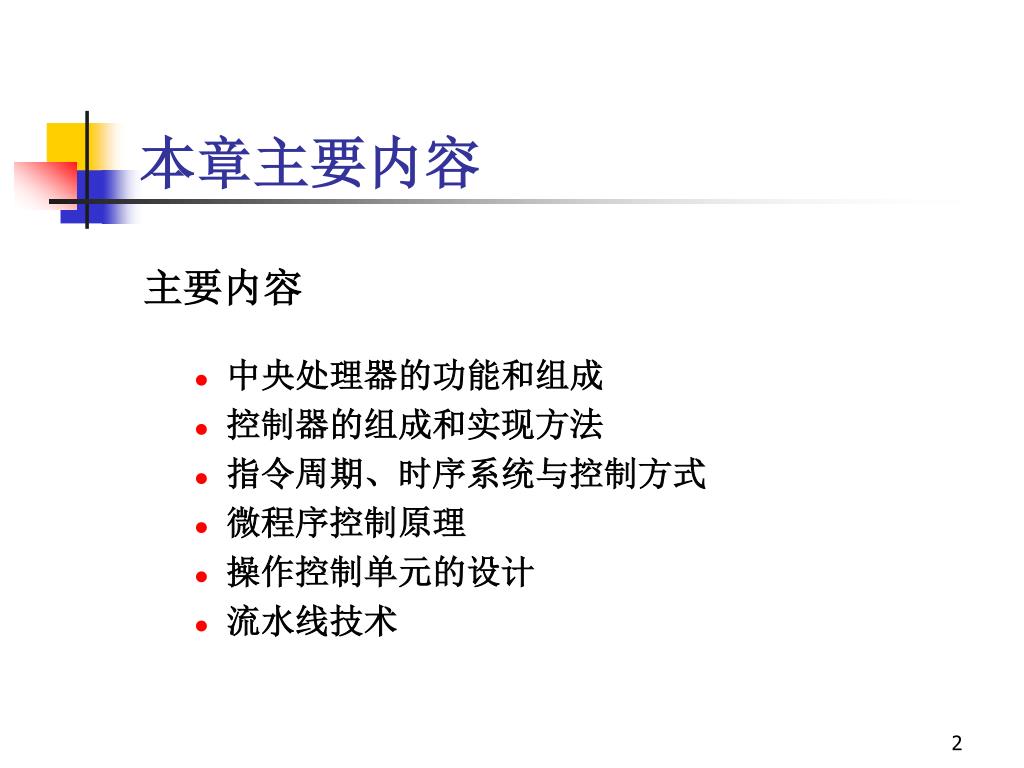 本章主要内容

主要内容

- 中央处理器的功能和组成
- 控制器的组成和实现方法
- 指令周期、时序系统与控制方式
- 微程序控制原理
- 操作控制单元的设计
- 流水线技术

2